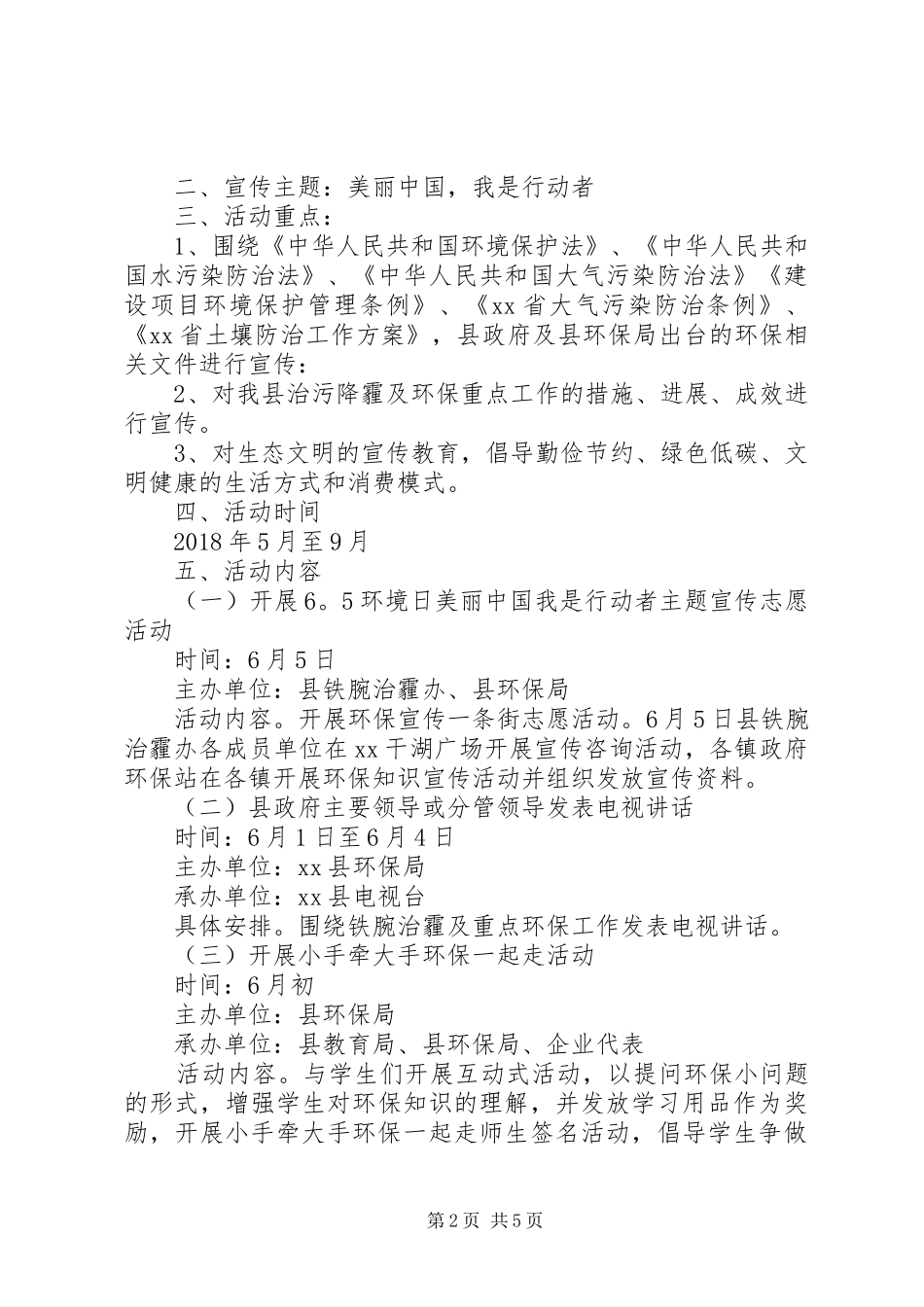 二、宣传主题：美丽中国，我是行动者

三、活动重点：

1、围绕《中华人民共和国环境保护法》、《中华人民共和国水污染防治法》、《中华人民共和国大气污染防治法》《建设项目环境保护管理条例》、《xx省大气污染防治条例》、《xx省土壤防治工作方案》，县政府及县环保局出台的环保相关文件进行宣传：

2、对我县治污降霾及环保重点工作的措施、进展、成效进行宣传。

3、对生态文明的宣传教育，倡导勤俭节约、绿色低碳、文明健康的生活方式和消费模式。

四、活动时间

2018年5月至9月

五、活动内容

（一）开展6。5环境日美丽中国我是行动者主题宣传志愿活动

时间：6月5日

主办单位：县铁腕治霾办、县环保局

活动内容。开展环保宣传一条街志愿活动。6月5日县铁腕治霾办各成员单位在xx干湖广场开展宣传咨询活动，各镇政府环保站在各镇开展环保知识宣传活动并组织发放宣传资料。

（二）县政府主要领导或分管领导发表电视讲话

时间：6月1日至6月4日

主办单位：xx县环保局

承办单位：xx县电视台

具体安排。围绕铁腕治霾及重点环保工作发表电视讲话。

（三）开展小手牵大手环保一起走活动

时间：6月初

主办单位：县环保局

承办单位：县教育局、县环保局、企业代表

活动内容。与学生们开展互动式活动，以提问环保小问题的形式，增强学生对环保知识的理解，并发放学习用品作为奖励，开展小手牵大手环保一起走师生签名活动，倡导学生争做

第2页 共5页